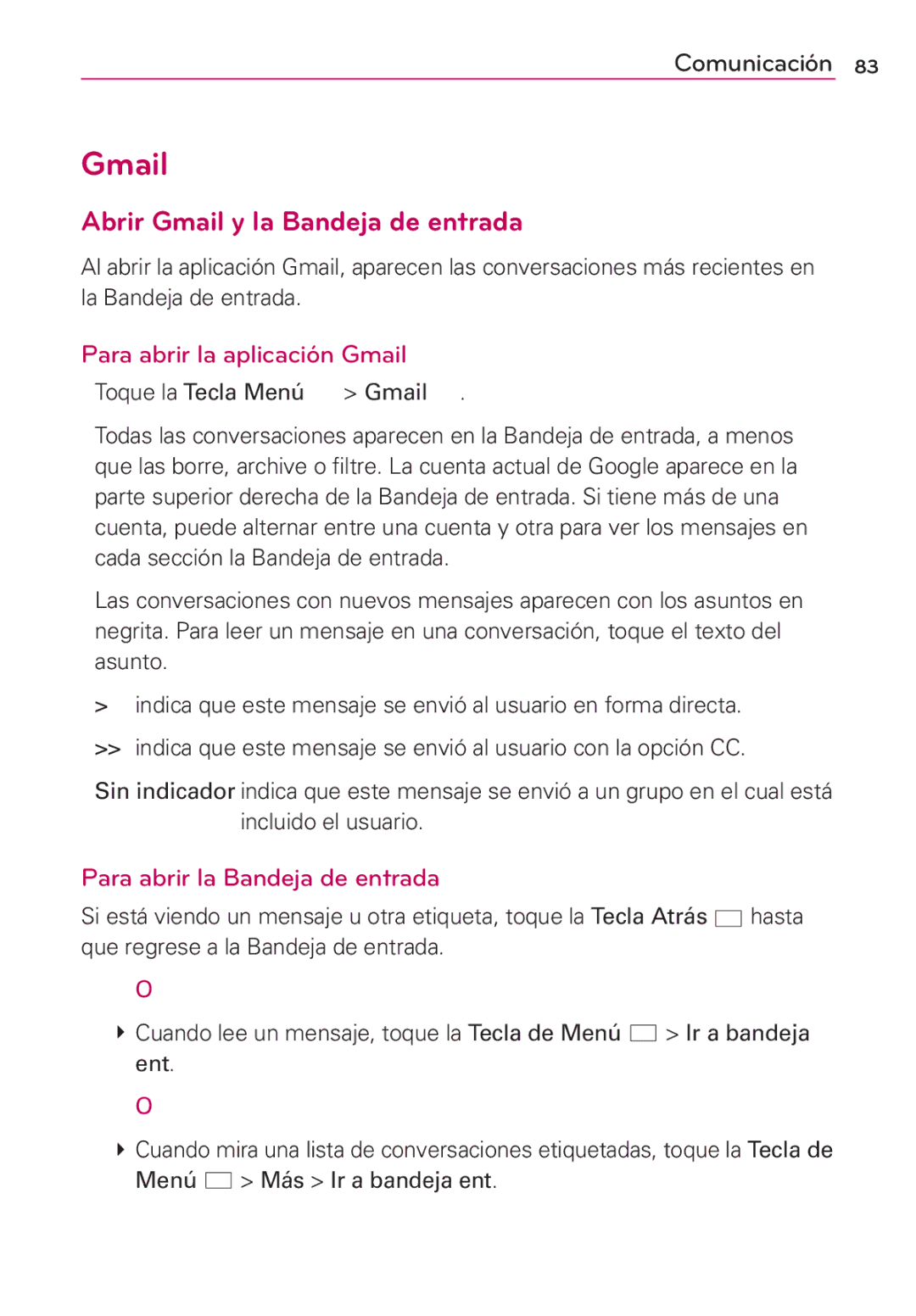 Comunicación 83

Gmail

Abrir Gmail y la Bandeja de entrada

Al abrir la aplicación Gmail, aparecen las conversaciones más recientes en la Bandeja de entrada.

Para abrir la aplicación Gmail

Toque la Tecla Menú > Gmail .

Todas las conversaciones aparecen en la Bandeja de entrada, a menos que las borre, archive o filtre. La cuenta actual de Google aparece en la parte superior derecha de la Bandeja de entrada. Si tiene más de una cuenta, puede alternar entre una cuenta y otra para ver los mensajes en cada sección la Bandeja de entrada.

Las conversaciones con nuevos mensajes aparecen con los asuntos en negrita. Para leer un mensaje en una conversación, toque el texto del asunto.

> indica que este mensaje se envió al usuario en forma directa.

>> indica que este mensaje se envió al usuario con la opción CC.

Sin indicador indica que este mensaje se envió a un grupo en el cual está incluido el usuario.

Para abrir la Bandeja de entrada

Si está viendo un mensaje u otra etiqueta, toque la Tecla Atrás hasta que regrese a la Bandeja de entrada.

O

Cuando lee un mensaje, toque la Tecla de Menú > Ir a bandeja ent.

O

Cuando mira una lista de conversaciones etiquetadas, toque la Tecla de Menú > Más > Ir a bandeja ent.